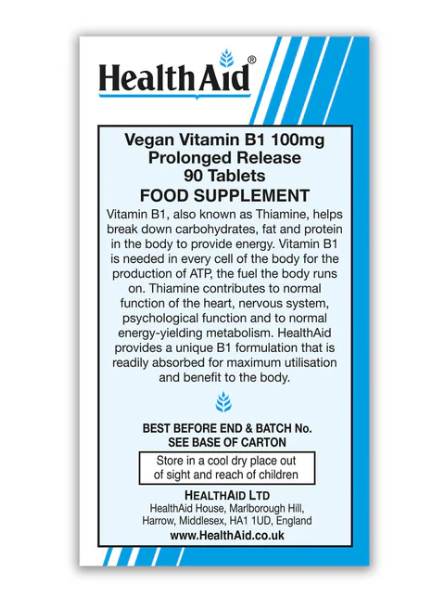 HealthAid®

Vegan Vitamin B1 100mg
Prolonged Release
90 Tablets
FOOD SUPPLEMENT

Vitamin B1, also known as Thiamine, helps break down carbohydrates, fat and protein in the body to provide energy. Vitamin B1 is needed in every cell of the body for the production of ATP, the fuel the body runs on. Thiamine contributes to normal function of the heart, nervous system, psychological function and to normal energy-yielding metabolism. HealthAid provides a unique B1 formulation that is readily absorbed for maximum utilisation and benefit to the body.

BEST BEFORE END & BATCH No.
SEE BASE OF CARTON

Store in a cool dry place out of sight and reach of children

HEALTHAID LTD
HealthAid House, Marlborough Hill,
Harrow, Middlesex, HA1 1UD, England
www.HealthAid.co.uk